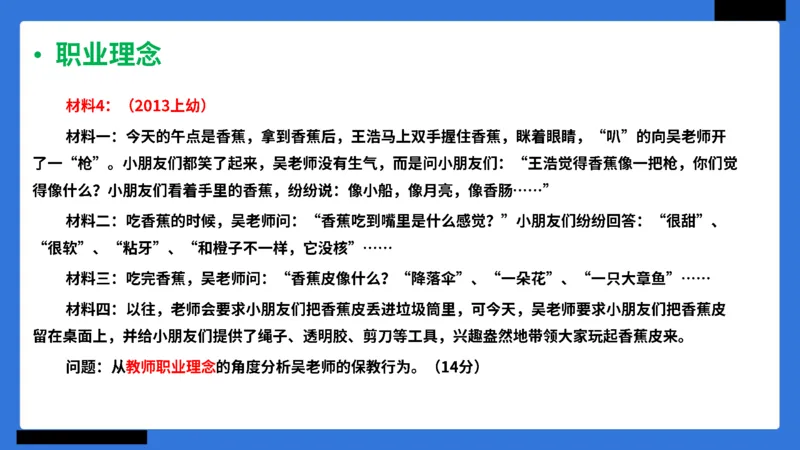 • 职业理念

材料4：（2013上幼）

材料一：今天的午点是香蕉，拿到香蕉后，王浩马上双手握住香蕉，眯着眼睛，“叭”的向吴老师开了一“枪”。小朋友们都笑了起来，吴老师没有生气，而是问小朋友们：“王浩觉得香蕉像一把枪，你们觉得像什么？小朋友们看着手里的香蕉，纷纷说：像小船，像月亮，像香肠……”

材料二：吃香蕉的时候，吴老师问：“香蕉吃到嘴里是什么感觉？”小朋友们纷纷回答：“很甜”、“很软”、“粘牙”、“和橙子不一样，它没核”……

材料三：吃完香蕉，吴老师问：“香蕉皮像什么？“降落伞”、“一朵花”、“一只大章鱼”……

材料四：以往，老师会要求小朋友们把香蕉皮丢进垃圾筒里，可今天，吴老师要求小朋友们把香蕉皮留在桌面上，并给小朋友们提供了绳子、透明胶、剪刀等工具，兴趣盎然地带领大家玩起香蕉皮来。

问题：从教师职业理念的角度分析吴老师的保教行为。（14分）